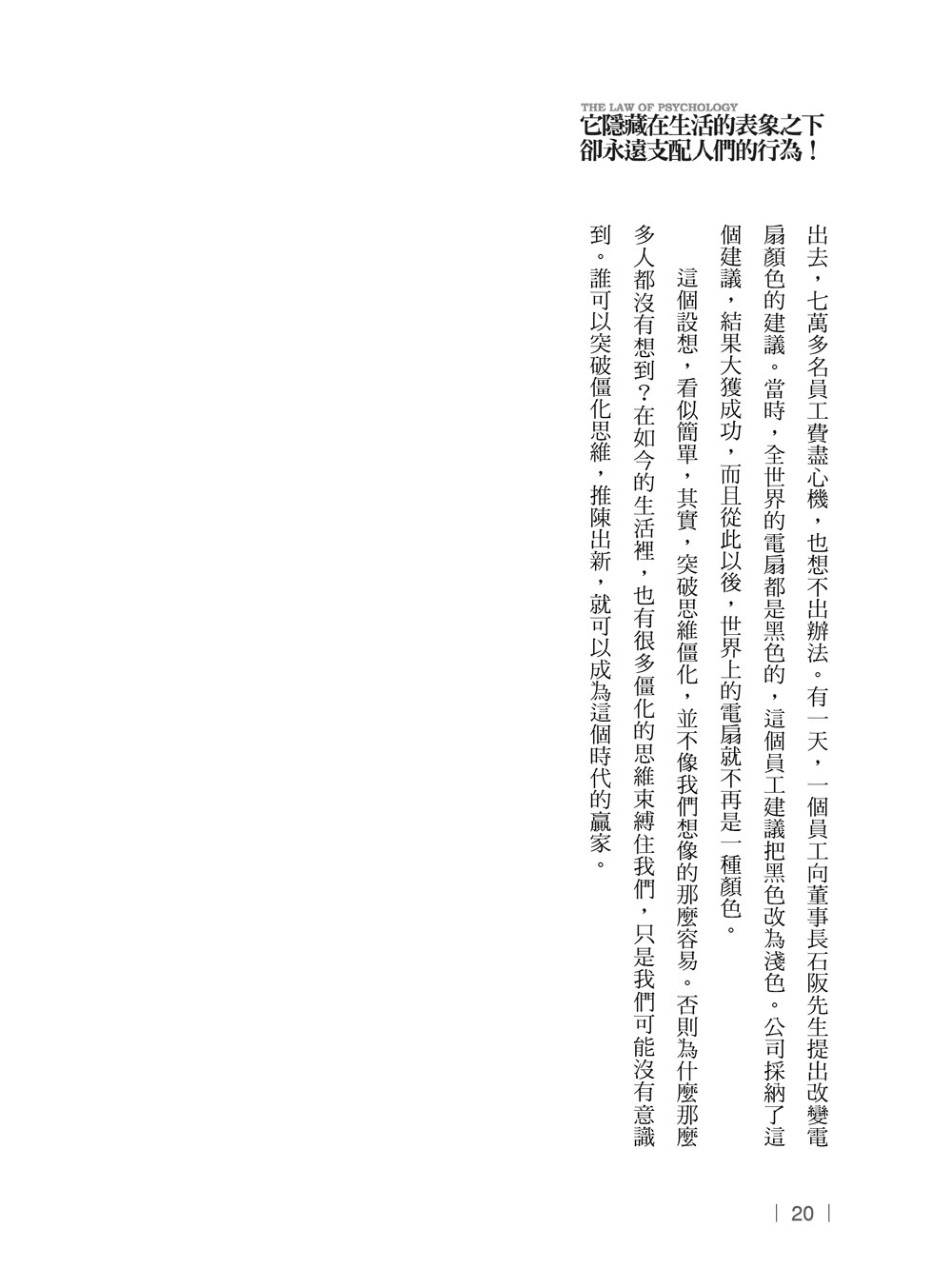 THE LAW OF PSYCHOLOGY
它隱藏在生活的表象之下
卻永遠支配人們的行為！

出去，七萬多名員工費盡心機，也想不出辦法。有一天，一個員工向董事長石阪先生提出改變電扇顏色的建議。當時，全世界的電扇都是黑色的，這個員工建議把黑色改為淺色。公司採納了這個建議，結果大獲成功，而且從此以後，世界上的電扇就不再是一種顏色。

這個設想，看似簡單，其實，突破思維僵化，並不像我們想像的那麼容易。否則為什麼那麼多人都沒有想到？在如今的生活裡，也有很多僵化的思維束縛住我們，只是我們可能沒有意識到。誰可以突破僵化思維，推陳出新，就可以成為這個時代的贏家。

| 20 |